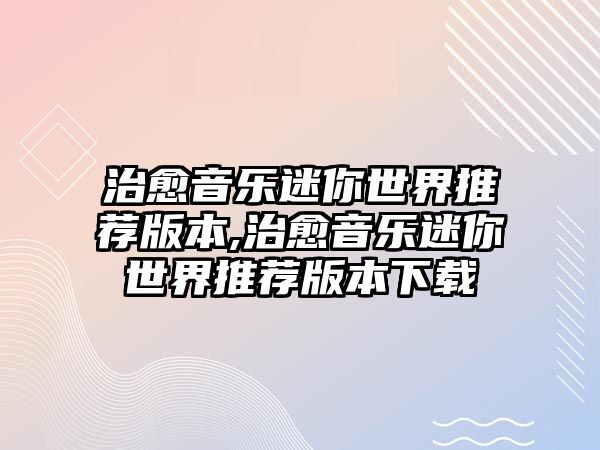 治愈音乐迷你世界推荐版本,治愈音乐迷你世界推荐版本下载